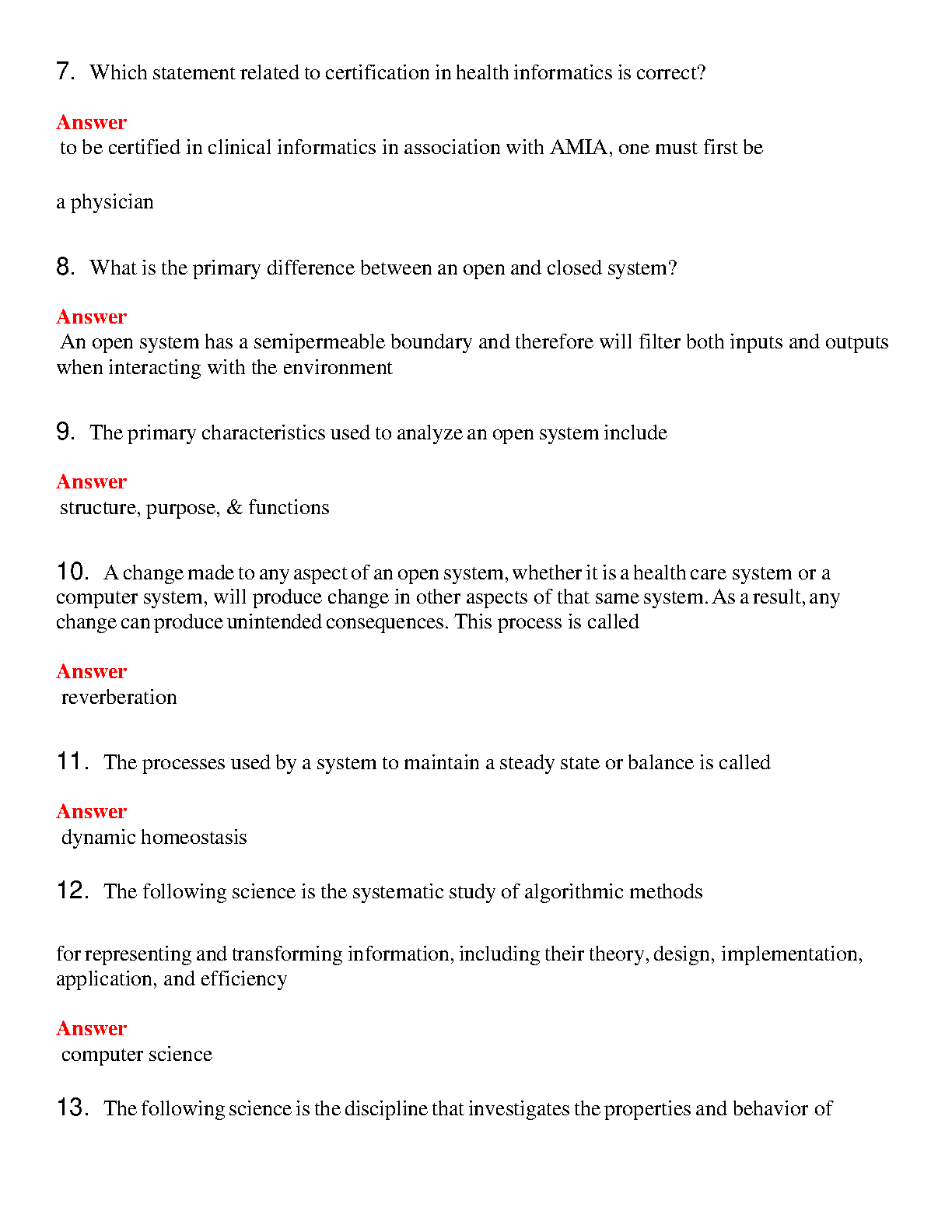 7. Which statement related to certification in health informatics is correct?

Answer
to be certified in clinical informatics in association with AMIA, one must first be

a physician

8. What is the primary difference between an open and closed system?

Answer
An open system has a semipermeable boundary and therefore will filter both inputs and outputs when interacting with the environment

9. The primary characteristics used to analyze an open system include

Answer
structure, purpose, & functions

10. A change made to any aspect of an open system, whether it is a health care system or a computer system, will produce change in other aspects of that same system. As a result, any change can produce unintended consequences. This process is called

Answer
reverberation

11. The processes used by a system to maintain a steady state or balance is called

Answer
dynamic homeostasis

12. The following science is the systematic study of algorithmic methods

for representing and transforming information, including their theory, design, implementation, application, and efficiency

Answer
computer science

13. The following science is the discipline that investigates the properties and behavior of